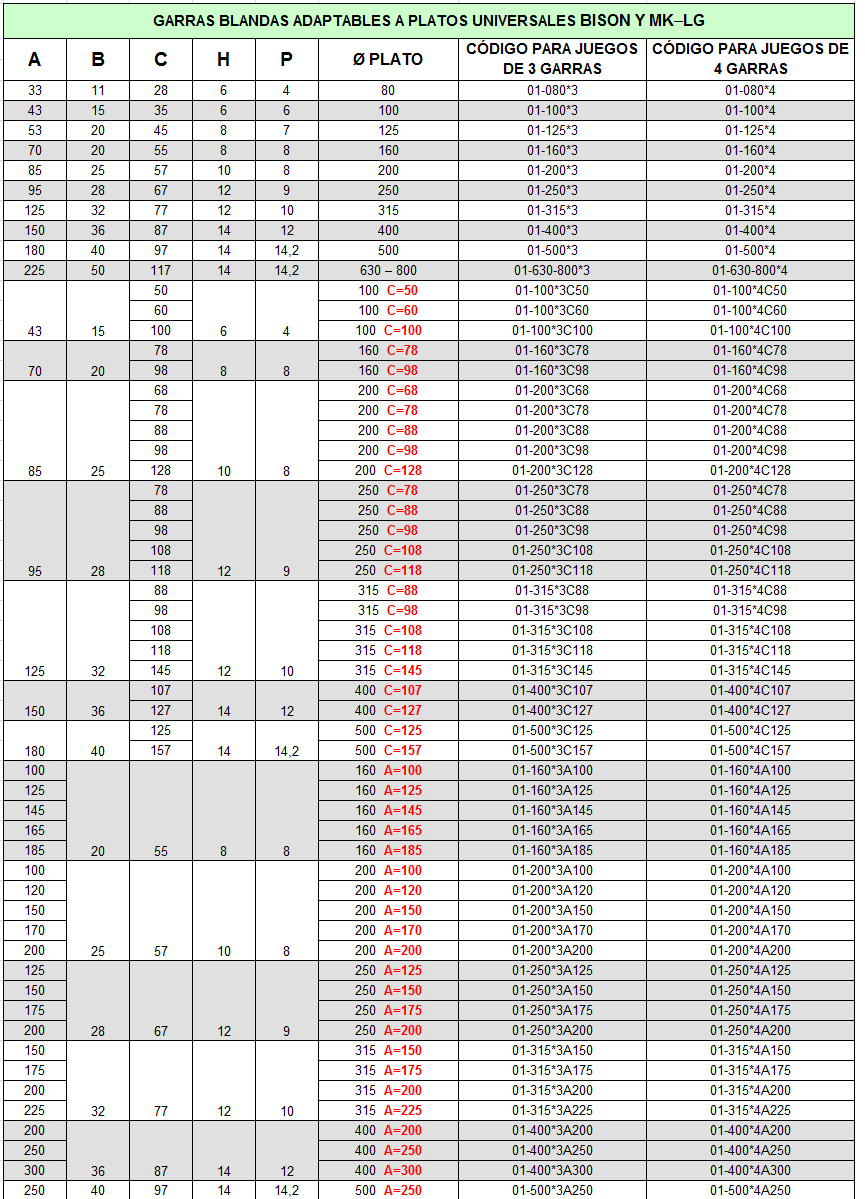 GARRAS BLANDAS ADAPTABLES A PLATOS UNIVERSALES BISON Y MK–LG

| A | B | C | H | P | Ø PLATO | CÓDIGO PARA JUEGOS DE 3 GARRAS | CÓDIGO PARA JUEGOS DE 4 GARRAS |
|---|---|---|---|---|---|---|---|
| 33 | 11 | 28 | 6 | 4 | 80 | 01-080*3 | 01-080*4 |
| 43 | 15 | 35 | 6 | 6 | 100 | 01-100*3 | 01-100*4 |
| 53 | 20 | 45 | 8 | 7 | 125 | 01-125*3 | 01-125*4 |
| 70 | 20 | 55 | 8 | 8 | 160 | 01-160*3 | 01-160*4 |
| 85 | 25 | 57 | 10 | 8 | 200 | 01-200*3 | 01-200*4 |
| 95 | 28 | 67 | 12 | 9 | 250 | 01-250*3 | 01-250*4 |
| 125 | 32 | 77 | 12 | 10 | 315 | 01-315*3 | 01-315*4 |
| 150 | 36 | 87 | 14 | 12 | 400 | 01-400*3 | 01-400*4 |
| 180 | 40 | 97 | 14 | 14,2 | 500 | 01-500*3 | 01-500*4 |
| 225 | 50 | 117 | 14 | 14,2 | 630 – 800 | 01-630-800*3 | 01-630-800*4 |
| | | 50 | | | 100 C=50 | 01-100*3C50 | 01-100*4C50 |
| | | 60 | | | 100 C=60 | 01-100*3C60 | 01-100*4C60 |
| 43 | 15 | 100 | 6 | 4 | 100 C=100 | 01-100*3C100 | 01-100*4C100 |
| | | 78 | | | 160 C=78 | 01-160*3C78 | 01-160*4C78 |
| 70 | 20 | 98 | 8 | 8 | 160 C=98 | 01-160*3C98 | 01-160*4C98 |
| | | 68 | | | 200 C=68 | 01-200*3C68 | 01-200*4C68 |
| | | 78 | | | 200 C=78 | 01-200*3C78 | 01-200*4C78 |
| | | 88 | | | 200 C=88 | 01-200*3C88 | 01-200*4C88 |
| | | 98 | | | 200 C=98 | 01-200*3C98 | 01-200*4C98 |
| 85 | 25 | 128 | 10 | 8 | 200 C=128 | 01-200*3C128 | 01-200*4C128 |
| | | 78 | | | 250 C=78 | 01-250*3C78 | 01-250*4C78 |
| | | 88 | | | 250 C=88 | 01-250*3C88 | 01-250*4C88 |
| | | 98 | | | 250 C=98 | 01-250*3C98 | 01-250*4C98 |
| | | 108 | | | 250 C=108 | 01-250*3C108 | 01-250*4C108 |
| 95 | 28 | 118 | 12 | 9 | 250 C=118 | 01-250*3C118 | 01-250*4C118 |
| | | 88 | | | 315 C=88 | 01-315*3C88 | 01-315*4C88 |
| | | 98 | | | 315 C=98 | 01-315*3C98 | 01-315*4C98 |
| | | 108 | | | 315 C=108 | 01-315*3C108 | 01-315*4C108 |
| | | 118 | | | 315 C=118 | 01-315*3C118 | 01-315*4C118 |
| 125 | 32 | 145 | 12 | 10 | 315 C=145 | 01-315*3C145 | 01-315*4C145 |
| | | 107 | | | 400 C=107 | 01-400*3C107 | 01-400*4C107 |
| 150 | 36 | 127 | 14 | 12 | 400 C=127 | 01-400*3C127 | 01-400*4C127 |
| | | 125 | | | 500 C=125 | 01-500*3C125 | 01-500*4C125 |
| 180 | 40 | 157 | 14 | 14,2 | 500 C=157 | 01-500*3C157 | 01-500*4C157 |
| 100 | | | | | 160 A=100 | 01-160*3A100 | 01-160*4A100 |
| 125 | | | | | 160 A=125 | 01-160*3A125 | 01-160*4A125 |
| 145 | | | | | 160 A=145 | 01-160*3A145 | 01-160*4A145 |
| 165 | | | | | 160 A=165 | 01-160*3A165 | 01-160*4A165 |
| 185 | 20 | 55 | 8 | 8 | 160 A=185 | 01-160*3A185 | 01-160*4A185 |
| 100 | | | | | 200 A=100 | 01-200*3A100 | 01-200*4A100 |
| 120 | | | | | 200 A=120 | 01-200*3A120 | 01-200*4A120 |
| 150 | | | | | 200 A=150 | 01-200*3A150 | 01-200*4A150 |
| 170 | | | | | 200 A=170 | 01-200*3A170 | 01-200*4A170 |
| 200 | 25 | 57 | 10 | 8 | 200 A=200 | 01-200*3A200 | 01-200*4A200 |
| 125 | | | | | 250 A=125 | 01-250*3A125 | 01-250*4A125 |
| 150 | | | | | 250 A=150 | 01-250*3A150 | 01-250*4A150 |
| 175 | | | | | 250 A=175 | 01-250*3A175 | 01-250*4A175 |
| 200 | 28 | 67 | 12 | 9 | 250 A=200 | 01-250*3A200 | 01-250*4A200 |
| 150 | | | | | 315 A=150 | 01-315*3A150 | 01-315*4A150 |
| 175 | | | | | 315 A=175 | 01-315*3A175 | 01-315*4A175 |
| 200 | | | | | 315 A=200 | 01-315*3A200 | 01-315*4A200 |
| 225 | 32 | 77 | 12 | 10 | 315 A=225 | 01-315*3A225 | 01-315*4A225 |
| 200 | | | | | 400 A=200 | 01-400*3A200 | 01-400*4A200 |
| 250 | | | | | 400 A=250 | 01-400*3A250 | 01-400*4A250 |
| 300 | 36 | 87 | 14 | 12 | 400 A=300 | 01-400*3A300 | 01-400*4A300 |
| 250 | 40 | 97 | 14 | 14,2 | 500 A=250 | 01-500*3A250 | 01-500*4A250 |